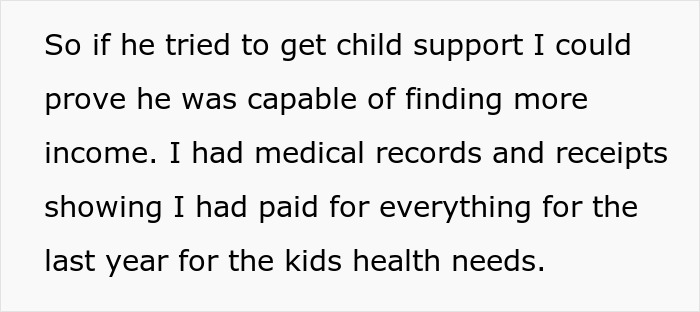 So if he tried to get child support I could prove he was capable of finding more income. I had medical records and receipts showing I had paid for everything for the last year for the kids health needs.